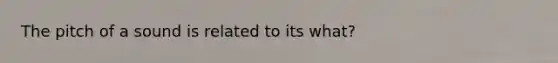 The pitch of a sound is related to its what?